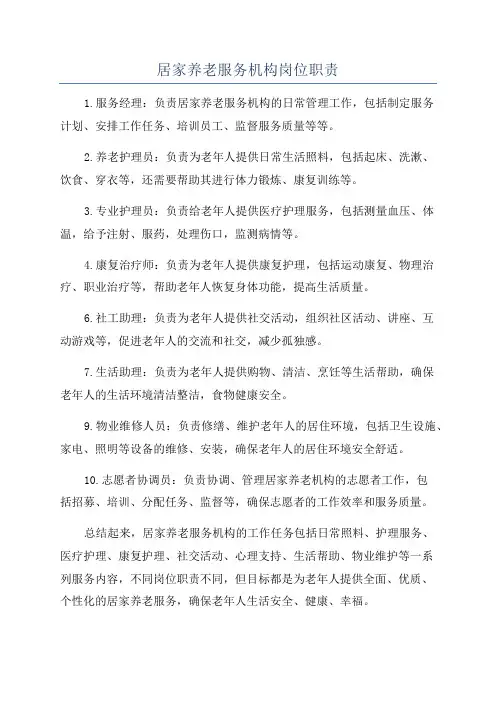 居家养老服务机构岗位职责

1.服务经理：负责居家养老服务机构的日常管理工作，包括制定服务计划、安排工作任务、培训员工、监督服务质量等等。

2.养老护理员：负责为老年人提供日常生活照料，包括起床、洗漱、饮食、穿衣等，还需要帮助其进行体力锻炼、康复训练等。

3.专业护理员：负责给老年人提供医疗护理服务，包括测量血压、体温，给予注射、服药，处理伤口，监测病情等。

4.康复治疗师：负责为老年人提供康复护理，包括运动康复、物理治疗、职业治疗等，帮助老年人恢复身体功能，提高生活质量。

6.社工助理：负责为老年人提供社交活动，组织社区活动、讲座、互动游戏等，促进老年人的交流和社交，减少孤独感。

7.生活助理：负责为老年人提供购物、清洁、烹饪等生活帮助，确保老年人的生活环境清洁整洁，食物健康安全。

9.物业维修人员：负责修缮、维护老年人的居住环境，包括卫生设施、家电、照明等设备的维修、安装，确保老年人的居住环境安全舒适。

10.志愿者协调员：负责协调、管理居家养老机构的志愿者工作，包括招募、培训、分配任务、监督等，确保志愿者的工作效率和服务质量。

总结起来，居家养老服务机构的工作任务包括日常照料、护理服务、医疗护理、康复护理、社交活动、心理支持、生活帮助、物业维护等一系列服务内容，不同岗位职责不同，但目标都是为老年人提供全面、优质、个性化的居家养老服务，确保老年人生活安全、健康、幸福。